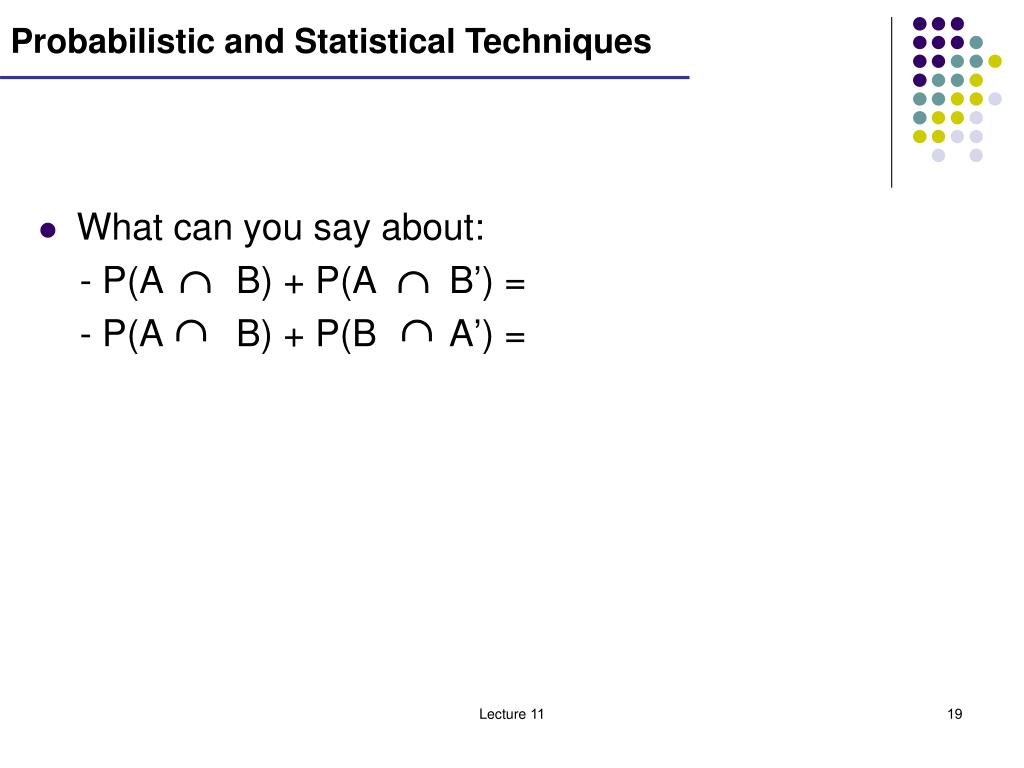 Probabilistic and Statistical Techniques

What can you say about:
- $P(A \cap B) + P(A \cap B') =$
- $P(A \cap B) + P(B \cap A') =$

Lecture 11

19